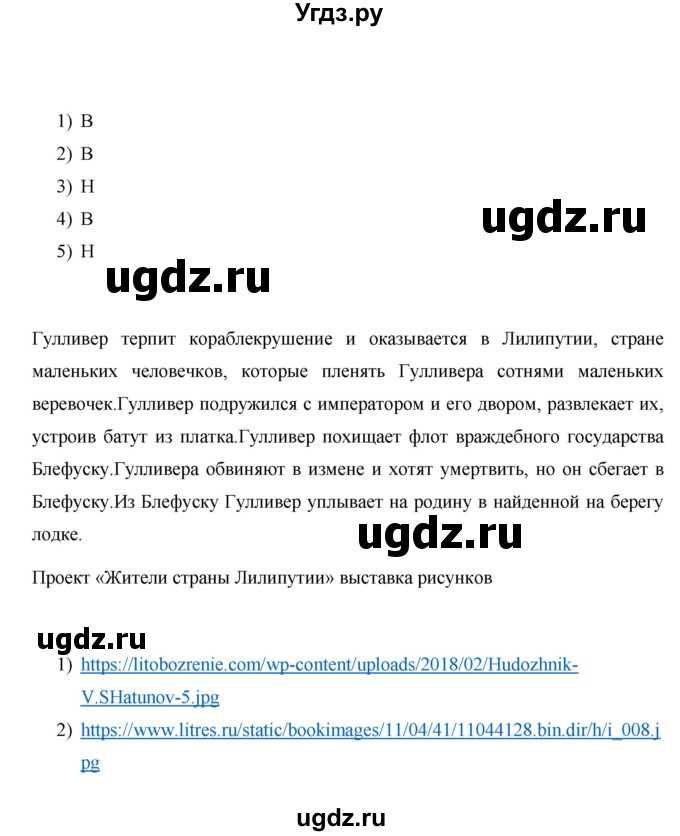 Угдз.ру

1) В
2) В
3) Н
4) В
5) Н

ugdz.ru

ugdz.ru

Гулливер терпит кораблекрушение и оказывается в Лилипутии, стране маленьких человечков, которые пленять Гулливера сотнями маленьких веревочек.Гулливер подружился с императором и его двором, развлекает их, устроив батут из платка.Гулливер похищает флот враждебного государства Блефуску.Гулливера обвиняют в измене и хотят умертвить, но он сбегает в Блефуску.Из Блефуску Гулливер уплывает на родину в найденной на берегу лодке.

ugdz.ru

Проект «Жители страны Лилипутии» выставка рисунков

ugdz.ru

1) https://litobozrenie.com/wp-content/uploads/2018/02/Hudozhnik-V.SHatunov-5.jpg
2) https://www.litres.ru/static/bookimages/11/04/41/11044128.bin.dir/h/i_008.jpg

ugdz.ru